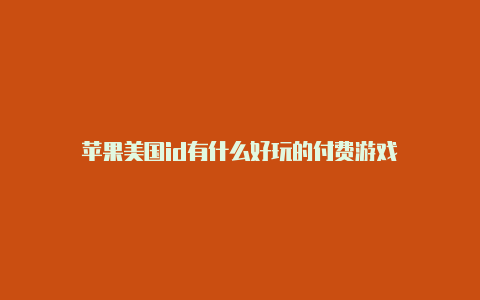 苹果美国id有什么好玩的付费游戏